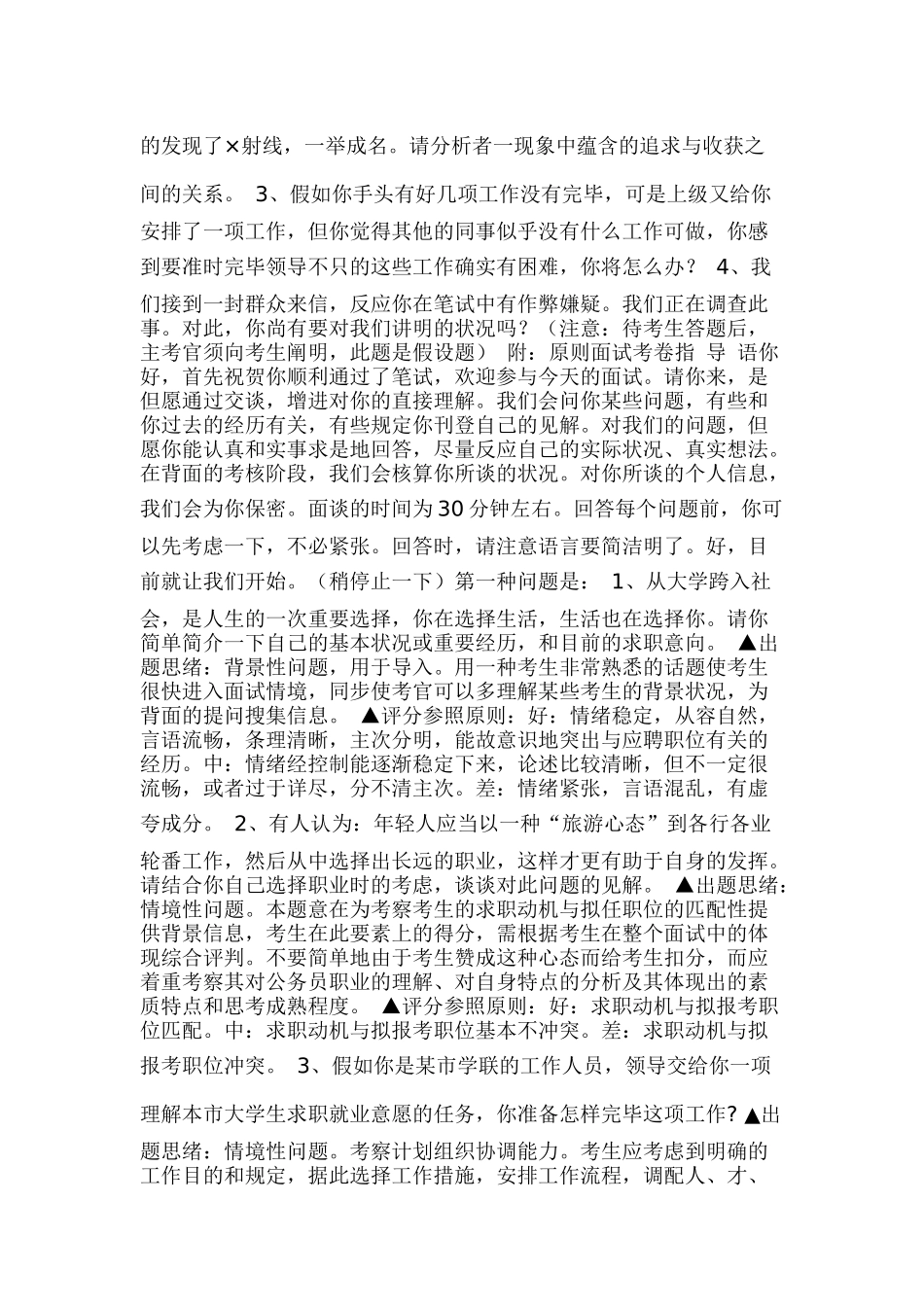 的发现了×射线，一举成名。请分析者一现象中蕴含的追求与收获之间的关系。 3、假如你手头有好几项工作没有完毕，可是上级又给你安排了一项工作，但你觉得其他的同事似乎没有什么工作可做，你感到要准时完毕领导不只的这些工作确实有困难，你将怎么办？ 4、我们接到一封群众来信，反应你在笔试中有作弊嫌疑。我们正在调查此事。对此，你尚有要对我们讲明的状况吗？（注意：待考生答题后，主考官须向考生阐明，此题是假设题） 附：原则面试考卷指 导 语你好，首先祝贺你顺利通过了笔试，欢迎参与今天的面试。请你来，是但愿通过交谈，增进对你的直接理解。我们会问你某些问题，有些和你过去的经历有关，有些规定你刊登自己的见解。对我们的问题，但愿你能认真和实事求是地回答，尽量反应自己的实际状况、真实想法。在背面的考核阶段，我们会核算你所谈的状况。对你所谈的个人信息，我们会为你保密。面谈的时间为30分钟左右。回答每个问题前，你可以先考虑一下，不必紧张。回答时，请注意语言要简洁明了。好，目前就让我们开始。（稍停止一下）第一种问题是： 1、从大学跨入社会，是人生的一次重要选择，你在选择生活，生活也在选择你。请你简单简介一下自己的基本状况或重要经历，和目前的求职意向。 ▲出题思绪：背景性问题，用于导入。用一种考生非常熟悉的话题使考生很快进入面试情境，同步使考官可以多理解某些考生的背景状况，为背面的提问搜集信息。 ▲评分参照原则：好：情绪稳定，从容自然，言语流畅，条理清晰，主次分明，能故意识地突出与应聘职位有关的经历。中：情绪经控制能逐渐稳定下来，论述比较清晰，但不一定很流畅，或者过于详尽，分不清主次。差：情绪紧张，言语混乱，有虚夸成分。 2、有人认为：年轻人应当以一种“旅游心态”到各行各业轮番工作，然后从中选择出长远的职业，这样才更有助于自身的发挥。请结合你自己选择职业时的考虑，谈谈对此问题的见解。 ▲出题思绪：情境性问题。本题意在为考察考生的求职动机与拟任职位的匹配性提供背景信息，考生在此要素上的得分，需根据考生在整个面试中的体现综合评判。不要简单地由于考生赞成这种心态而给考生扣分，而应着重考察其对公务员职业的理解、对自身特点的分析及其体现出的素质特点和思考成熟程度。 ▲评分参照原则：好：求职动机与拟报考职位匹配。中：求职动机与拟报考职位基本不冲突。差：求职动机与拟报考职位冲突。 3、假如你是某市学联的工作人员，领导交给你一项理解本市大学生求职就业意愿的任务，你准备怎样完毕这项工作? ▲出题思绪：情境性问题。考察计划组织协调能力。考生应考虑到明确的工作目的和规定，据此选择工作措施，安排工作流程，调配人、才、